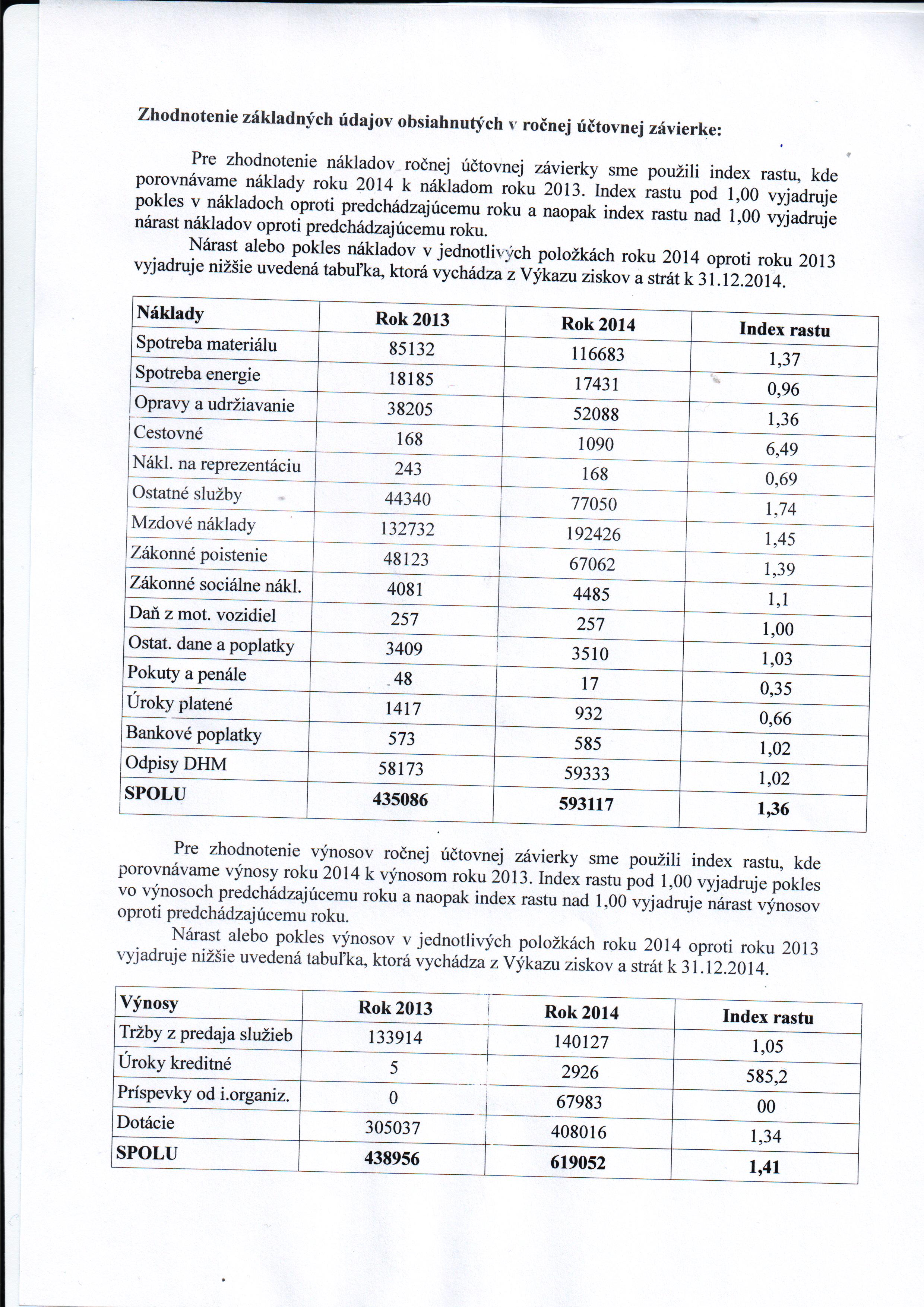 Zhodnotenie základných údajov obsiahnutých v ročnej účtovnej závierke:

Pre zhodnotenie nákladov ročnej účtovnej závierky sme použili index rastu, kde porovnávame náklady roku 2014 k nákladom roku 2013. Index rastu pod 1,00 vyjadruje pokles v nákladoch oproti predchádzajúcemu roku a naopak index rastu nad 1,00 vyjadruje nárast nákladov oproti predchádzajúcemu roku.

Nárast alebo pokles nákladov v jednotlivých položkách roku 2014 oproti roku 2013 vyjadruje nižšie uvedená tabuľka, ktorá vychádza z Výkazu ziskov a strát k 31.12.2014.

| Náklady | Rok 2013 | Rok 2014 | Index rastu |
|---|---|---|---|
| Spotreba materiálu | 85132 | 116683 | 1,37 |
| Spotreba energie | 18185 | 17431 | 0,96 |
| Opravy a udržiavanie | 38205 | 52088 | 1,36 |
| Cestovné | 168 | 1090 | 6,49 |
| Nákl. na reprezentáciu | 243 | 168 | 0,69 |
| Ostatné služby | 44340 | 77050 | 1,74 |
| Mzdové náklady | 132732 | 192426 | 1,45 |
| Zákonné poistenie | 48123 | 67062 | 1,39 |
| Zákonné sociálne nákl. | 4081 | 4485 | 1,1 |
| Daň z mot. vozidiel | 257 | 257 | 1,00 |
| Ostat. dane a poplatky | 3409 | 3510 | 1,03 |
| Pokuty a penále | 48 | 17 | 0,35 |
| Úroky platené | 1417 | 932 | 0,66 |
| Bankové poplatky | 573 | 585 | 1,02 |
| Odpisy DHM | 58173 | 59333 | 1,02 |
| SPOLU | 435086 | 593117 | 1,36 |

Pre zhodnotenie výnosov ročnej účtovnej závierky sme použili index rastu, kde porovnávame výnosy roku 2014 k výnosom roku 2013. Index rastu pod 1,00 vyjadruje pokles vo výnosoch predchádzajúcemu roku a naopak index rastu nad 1,00 vyjadruje nárast výnosov oproti predchádzajúcemu roku.

Nárast alebo pokles výnosov v jednotlivých položkách roku 2014 oproti roku 2013 vyjadruje nižšie uvedená tabuľka, ktorá vychádza z Výkazu ziskov a strát k 31.12.2014.

| Výnosy | Rok 2013 | Rok 2014 | Index rastu |
|---|---|---|---|
| Tržby z predaja služieb | 133914 | 140127 | 1,05 |
| Úroky kreditné | 5 | 2926 | 585,2 |
| Príspevky od i.organiz. | 0 | 67983 | 00 |
| Dotácie | 305037 | 408016 | 1,34 |
| SPOLU | 438956 | 619052 | 1,41 |